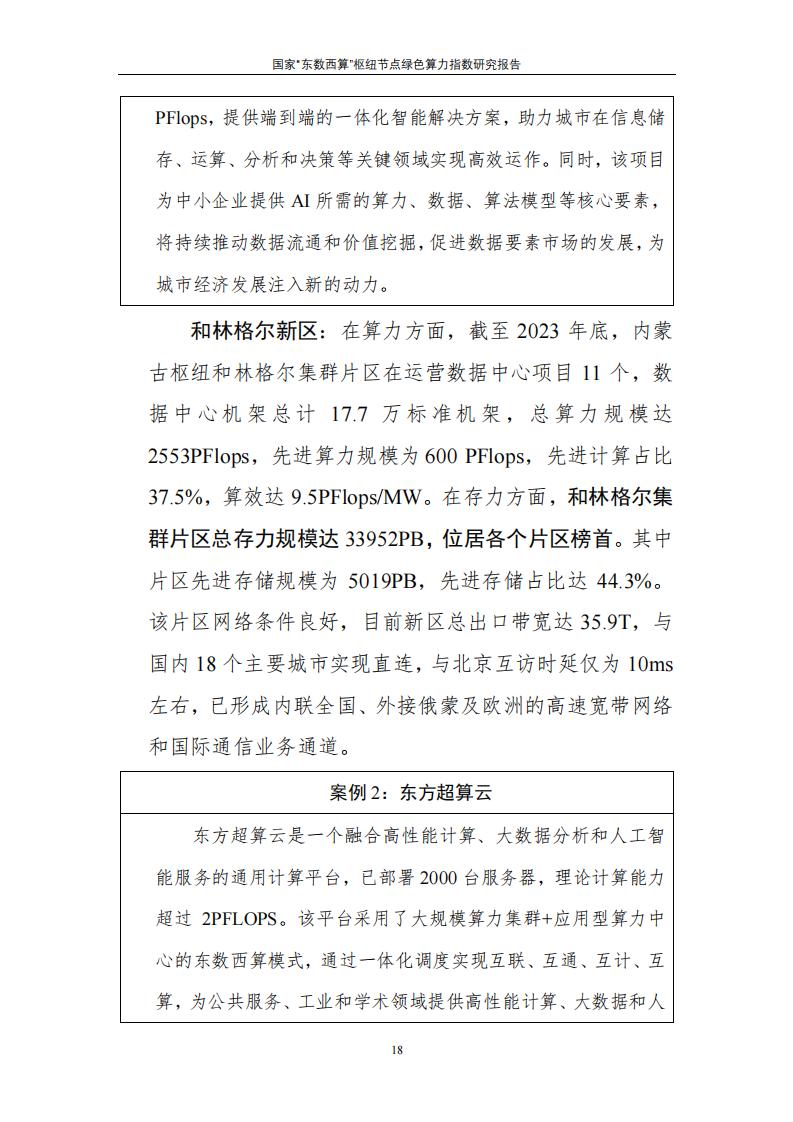 国家"东数西算"枢纽节点绿色算力指数研究报告

PFlops，提供端到端的一体化智能解决方案，助力城市在信息储存、运算、分析和决策等关键领域实现高效运作。同时，该项目为中小企业提供 AI 所需的算力、数据、算法模型等核心要素，将持续推动数据流通和价值挖掘，促进数据要素市场的发展，为城市经济发展注入新的动力。

和林格尔新区：在算力方面，截至 2023 年底，内蒙古枢纽和林格尔集群片区在运营数据中心项目 11 个，数据中心机架总计 17.7 万标准机架，总算力规模达 2553PFlops，先进算力规模为 600 PFlops，先进计算占比 37.5%，算效达 9.5PFlops/MW。在存力方面，和林格尔集群片区总存力规模达 33952PB，位居各个片区榜首。其中片区先进存储规模为 5019PB，先进存储占比达 44.3%。该片区网络条件良好，目前新区总出口带宽达 35.9T，与国内 18 个主要城市实现直连，与北京互访时延仅为 10ms 左右，已形成内联全国、外接俄蒙及欧洲的高速宽带网络和国际通信业务通道。

案例 2：东方超算云

东方超算云是一个融合高性能计算、大数据分析和人工智能服务的通用计算平台，已部署 2000 台服务器，理论计算能力超过 2PFLOPS。该平台采用了大规模算力集群+应用型算力中心的东数西算模式，通过一体化调度实现互联、互通、互计、互算，为公共服务、工业和学术领域提供高性能计算、大数据和人

18